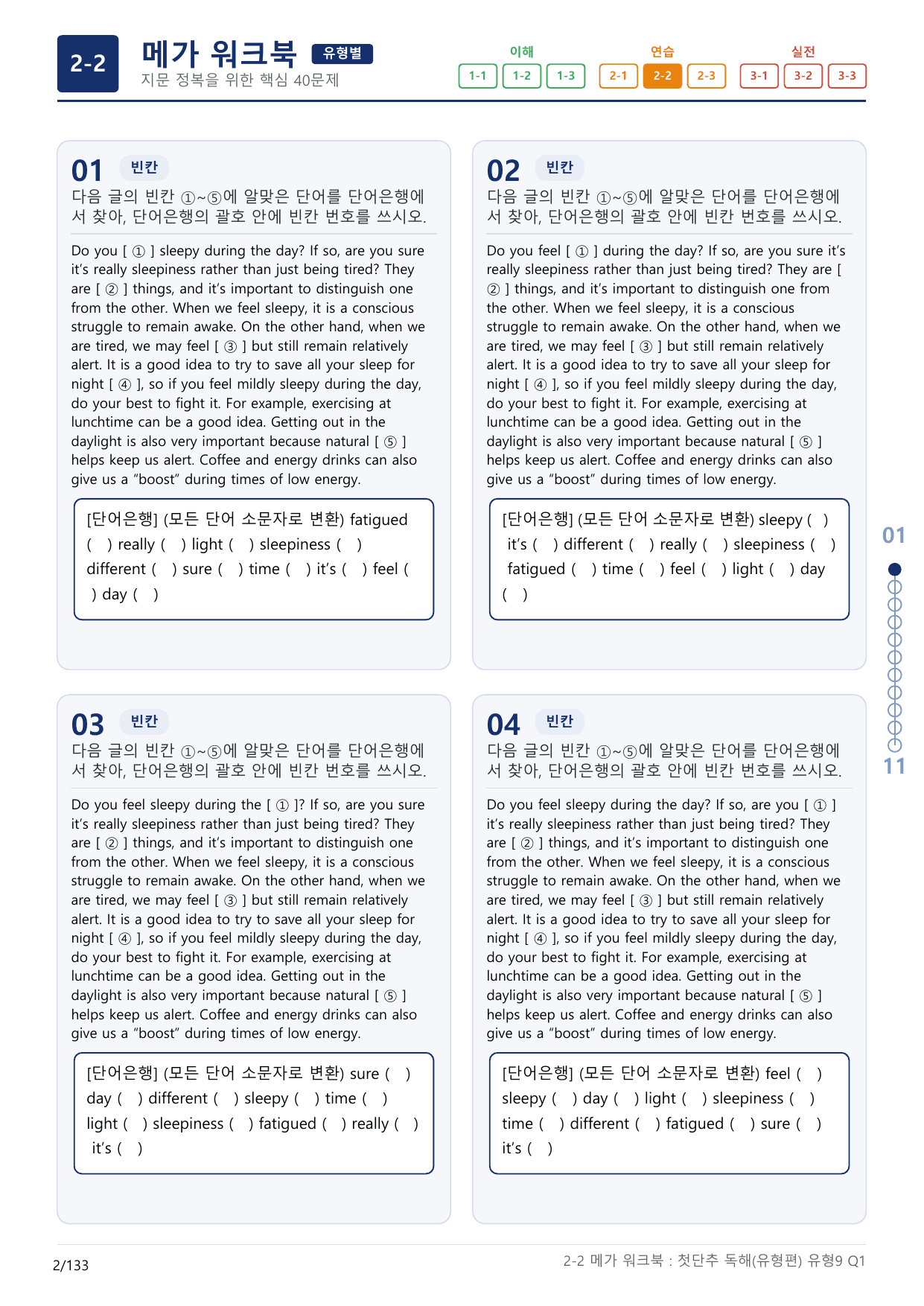 2-2 메가 워크북 유형별
지문 정복을 위한 핵심 40문제

이해 1-1 1-2 1-3 연습 2-1 2-2 2-3 실전 3-1 3-2 3-3

01 빈칸
다음 글의 빈칸 ①~⑤에 알맞은 단어를 단어은행에서 찾아, 단어은행의 괄호 안에 빈칸 번호를 쓰시오.

Do you [ ① ] sleepy during the day? If so, are you sure it's really sleepiness rather than just being tired? They are [ ② ] things, and it's important to distinguish one from the other. When we feel sleepy, it is a conscious struggle to remain awake. On the other hand, when we are tired, we may feel [ ③ ] but still remain relatively alert. It is a good idea to try to save all your sleep for night [ ④ ], so if you feel mildly sleepy during the day, do your best to fight it. For example, exercising at lunchtime can be a good idea. Getting out in the daylight is also very important because natural [ ⑤ ] helps keep us alert. Coffee and energy drinks can also give us a "boost" during times of low energy.

[단어은행] (모든 단어 소문자로 변환) fatigued ( ) really ( ) light ( ) sleepiness ( ) different ( ) sure ( ) time ( ) it's ( ) feel ( ) day ( )

02 빈칸
다음 글의 빈칸 ①~⑤에 알맞은 단어를 단어은행에서 찾아, 단어은행의 괄호 안에 빈칸 번호를 쓰시오.

Do you feel [ ① ] during the day? If so, are you sure it's really sleepiness rather than just being tired? They are [ ② ] things, and it's important to distinguish one from the other. When we feel sleepy, it is a conscious struggle to remain awake. On the other hand, when we are tired, we may feel [ ③ ] but still remain relatively alert. It is a good idea to try to save all your sleep for night [ ④ ], so if you feel mildly sleepy during the day, do your best to fight it. For example, exercising at lunchtime can be a good idea. Getting out in the daylight is also very important because natural [ ⑤ ] helps keep us alert. Coffee and energy drinks can also give us a "boost" during times of low energy.

[단어은행] (모든 단어 소문자로 변환) sleepy ( ) it's ( ) different ( ) really ( ) sleepiness ( ) fatigued ( ) time ( ) feel ( ) light ( ) day ( )

03 빈칸
다음 글의 빈칸 ①~⑤에 알맞은 단어를 단어은행에서 찾아, 단어은행의 괄호 안에 빈칸 번호를 쓰시오.

Do you feel sleepy during the [ ① ]? If so, are you sure it's really sleepiness rather than just being tired? They are [ ② ] things, and it's important to distinguish one from the other. When we feel sleepy, it is a conscious struggle to remain awake. On the other hand, when we are tired, we may feel [ ③ ] but still remain relatively alert. It is a good idea to try to save all your sleep for night [ ④ ], so if you feel mildly sleepy during the day, do your best to fight it. For example, exercising at lunchtime can be a good idea. Getting out in the daylight is also very important because natural [ ⑤ ] helps keep us alert. Coffee and energy drinks can also give us a "boost" during times of low energy.

[단어은행] (모든 단어 소문자로 변환) sure ( ) day ( ) different ( ) sleepy ( ) time ( ) light ( ) sleepiness ( ) fatigued ( ) really ( ) it's ( )

04 빈칸
다음 글의 빈칸 ①~⑤에 알맞은 단어를 단어은행에서 찾아, 단어은행의 괄호 안에 빈칸 번호를 쓰시오.

Do you feel sleepy during the day? If so, are you [ ① ] it's really sleepiness rather than just being tired? They are [ ② ] things, and it's important to distinguish one from the other. When we feel sleepy, it is a conscious struggle to remain awake. On the other hand, when we are tired, we may feel [ ③ ] but still remain relatively alert. It is a good idea to try to save all your sleep for night [ ④ ], so if you feel mildly sleepy during the day, do your best to fight it. For example, exercising at lunchtime can be a good idea. Getting out in the daylight is also very important because natural [ ⑤ ] helps keep us alert. Coffee and energy drinks can also give us a "boost" during times of low energy.

[단어은행] (모든 단어 소문자로 변환) feel ( ) sleepy ( ) day ( ) light ( ) sleepiness ( ) time ( ) different ( ) fatigued ( ) sure ( ) it's ( )

01
11

2/133
2-2 메가 워크북 : 첫단추 독해(유형편) 유형9 Q1